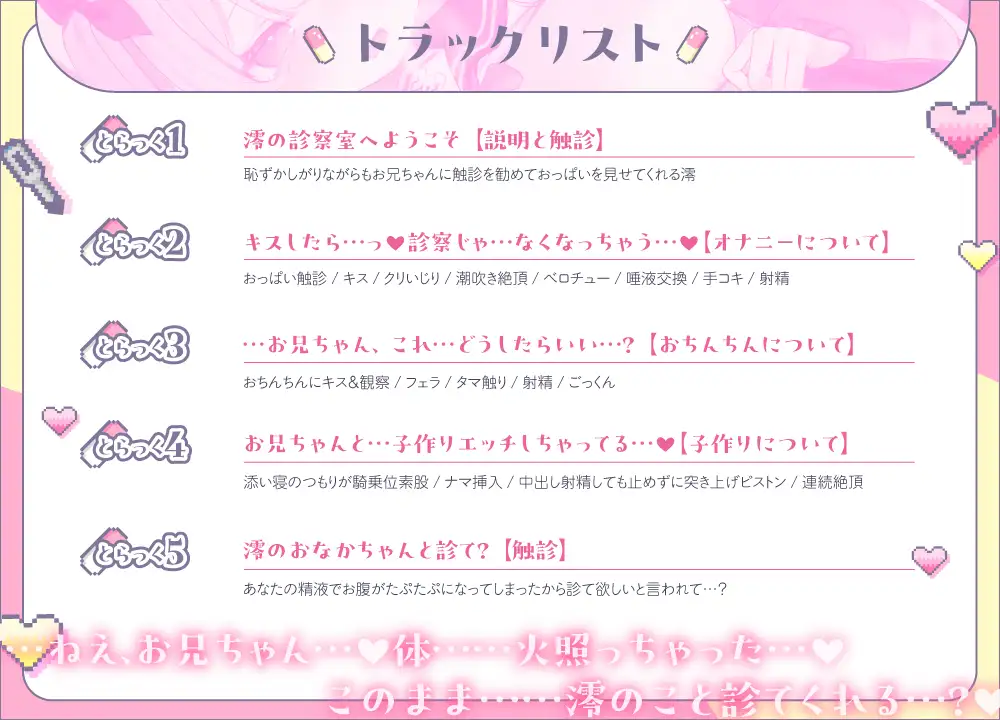 トラックリスト

とらっく1
澪の診察室へようこそ【説明と触診】
恥ずかしがりながらもお兄ちゃんに触診を勧めておっぱいを見せてくれる澪

とらっく2
キスしたら…っ♥診察じゃ…なくなっちゃう…♥【オナニーについて】
おっぱい触診 / キス / クリいじり / 潮吹き絶頂 / ベロチュー / 唾液交換 / 手コキ / 射精

とらっく3
…お兄ちゃん、これ…どうしたらいい…？【おちんちんについて】
おちんちんにキス&観察 / フェラ / タマ触り / 射精 / ごっくん

とらっく4
お兄ちゃんと…子作りエッチしちゃってる…♥【子作りについて】
添い寝のつもりが騎乗位素股 / ナマ挿入 / 中出し射精しても止めずに突き上げピストン / 連続絶頂

とらっく5
澪のおなかちゃんと診て？【触診】
あなたの精液でお腹がたぷたぷになってしまったから診て欲しいと言われて…？

…ねえ、お兄ちゃん…♥体……火照っちゃった…♥
このまま……澪のこと診てくれる…？♥